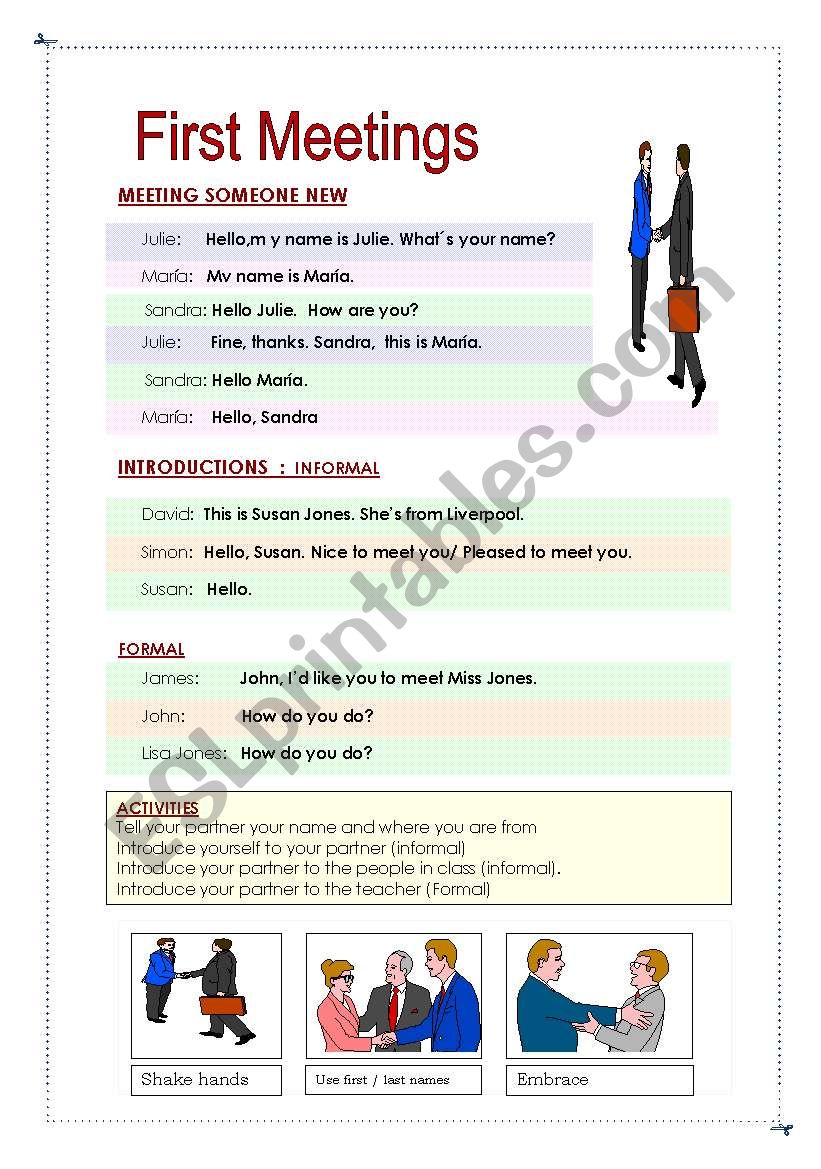 First Meetings

MEETING SOMEONE NEW

Julie: Hello,m y name is Julie. What´s your name?

María: Mv name is María.

Sandra: Hello Julie. How are you?

Julie: Fine, thanks. Sandra, this is María.

Sandra: Hello María.

María: Hello, Sandra

INTRODUCTIONS : INFORMAL

David: This is Susan Jones. She's from Liverpool.

Simon: Hello, Susan. Nice to meet you/ Pleased to meet you.

Susan: Hello.

FORMAL

James: John, I'd like you to meet Miss Jones.

John: How do you do?

Lisa Jones: How do you do?

ACTIVITIES
Tell your partner your name and where you are from
Introduce yourself to your partner (informal)
Introduce your partner to the people in class (informal).
Introduce your partner to the teacher (Formal)

Shake hands

Use first / last names

Embrace

ESLprintables.com